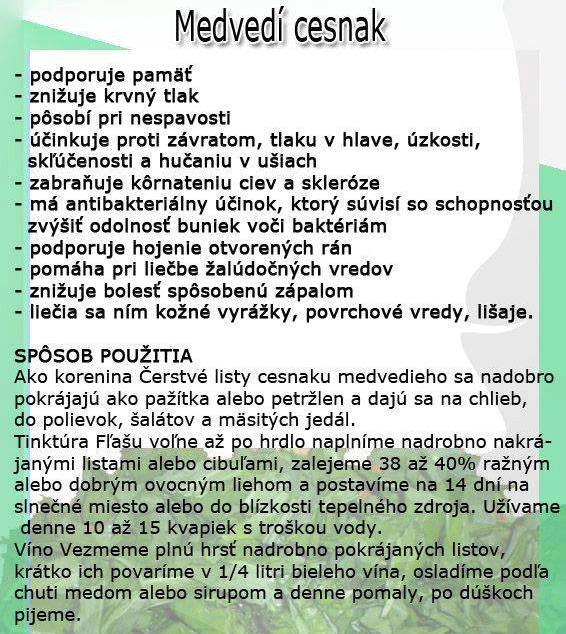 Medvedí cesnak

- podporuje pamäť
- znižuje krvný tlak
- pôsobí pri nespavosti
- účinkuje proti závratom, tlaku v hlave, úzkosti, skľúčenosti a hučaniu v ušiach
- zabraňuje kôrnateniu ciev a skleróze
- má antibakteriálny účinok, ktorý súvisí so schopnosťou zvýšiť odolnosť buniek voči baktériám
- podporuje hojenie otvorených rán
- pomáha pri liečbe žalúdočných vredov
- znižuje bolesť spôsobenú zápalom
- liečia sa ním kožné vyrážky, povrchové vredy, lišaje.

SPÔSOB POUŽITIA
Ako korenina Čerstvé listy cesnaku medvedieho sa nadobro pokrájajú ako pažítka alebo petržlen a dajú sa na chlieb, do polievok, šalátov a mäsitých jedál.
Tinktúra Fľašu voľne až po hrdlo naplníme nadrobno nakrájanými listami alebo cibuľami, zalejeme 38 až 40% ražným alebo dobrým ovocným liehom a postavíme na 14 dní na slnečné miesto alebo do blízkosti tepelného zdroja. Užívame denne 10 až 15 kvapiek s troškou vody.
Víno Vezmeme plnú hrsť nadrobno pokrájaných listov, krátko ich povaríme v 1/4 litri bieleho vína, osladíme podľa chuti medom alebo sirupom a denne pomaly, po dúškoch pijeme.